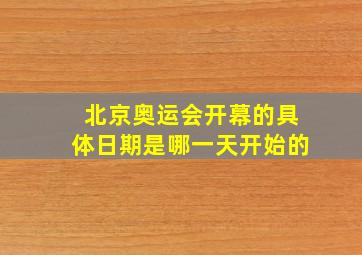 北京奥运会开幕的具体日期是哪一天开始的